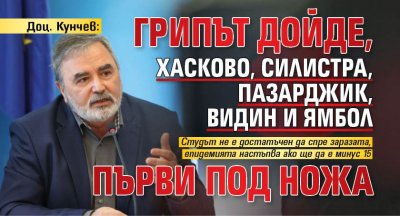 Доц. Кунчев:

ГРИПЪТ ДОЙДЕ,

ХАСКОВО, СИЛИСТРА, ПАЗАРДЖИК, ВИДИН И ЯМБОЛ

Студът не е достатъчен да спре заразата, епидемията настъпва ако ще да е минус 15

ПЪРВИ ПОД НОЖА